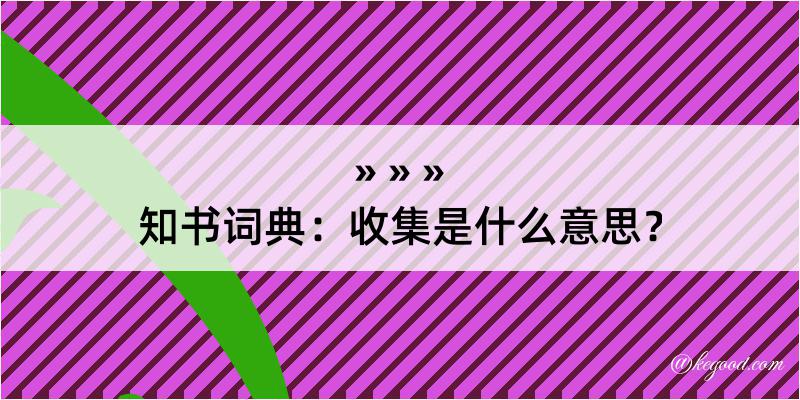 » » »

知书词典：收集是什么意思？

@kegood.com